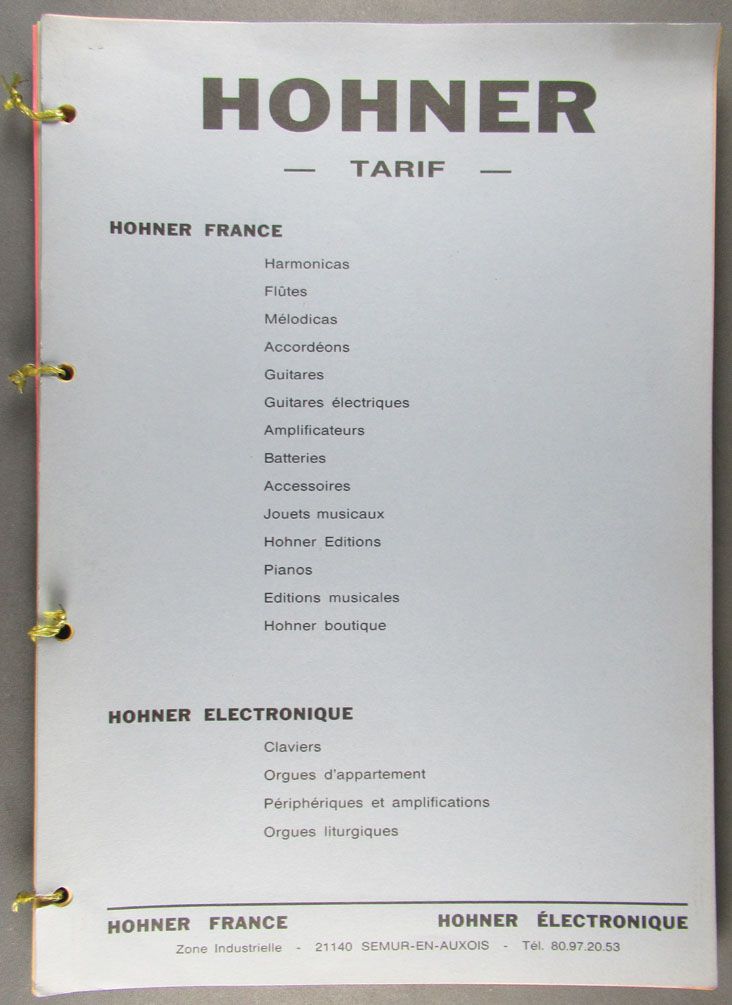 HOHNER

— TARIF —

HOHNER FRANCE

Harmonicas
Flûtes
Mélodicas
Accordéons
Guitares
Guitares électriques
Amplificateurs
Batteries
Accessoires
Jouets musicaux
Hohner Editions
Pianos
Editions musicales
Hohner boutique

HOHNER ELECTRONIQUE

Claviers
Orgues d'appartement
Périphériques et amplifications
Orgues liturgiques

HOHNER FRANCE HOHNER ÉLECTRONIQUE
Zone Industrielle - 21140 SEMUR-EN-AUXOIS - Tél. 80.97.20.53